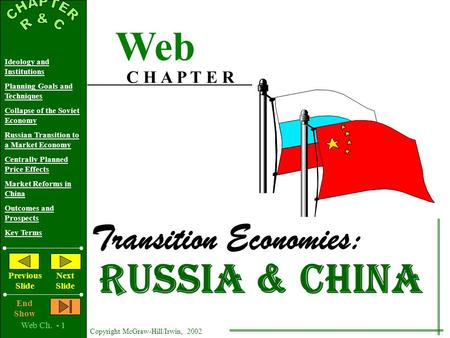 CHAPTER
R & C

Ideology and Institutions

Planning Goals and Techniques

Collapse of the Soviet Economy

Russian Transition to a Market Economy

Centrally Planned Price Effects

Market Reforms in China

Outcomes and Prospects

Key Terms

Previous Slide

Next Slide

End Show

Web Ch. - 1

Web
CHAPTER

Transition Economies:
RUSSIA & CHINA

Copyright McGraw-Hill/Irwin, 2002